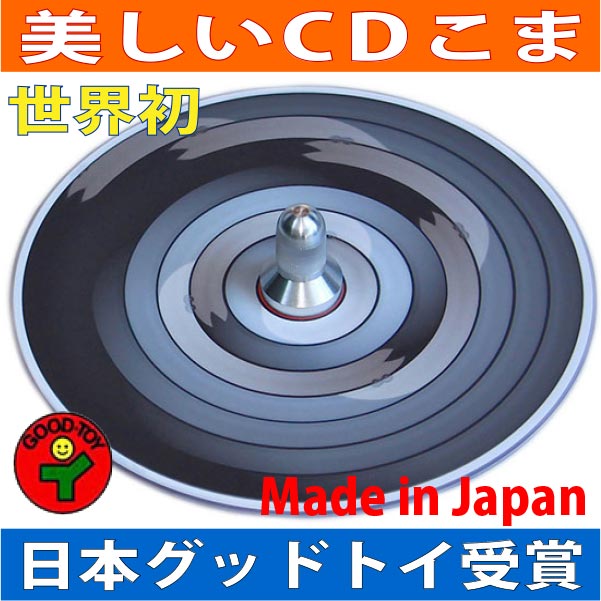 美しいCDこま

世界初

GOOD-TOY

Made in Japan

日本グッドトイ受賞